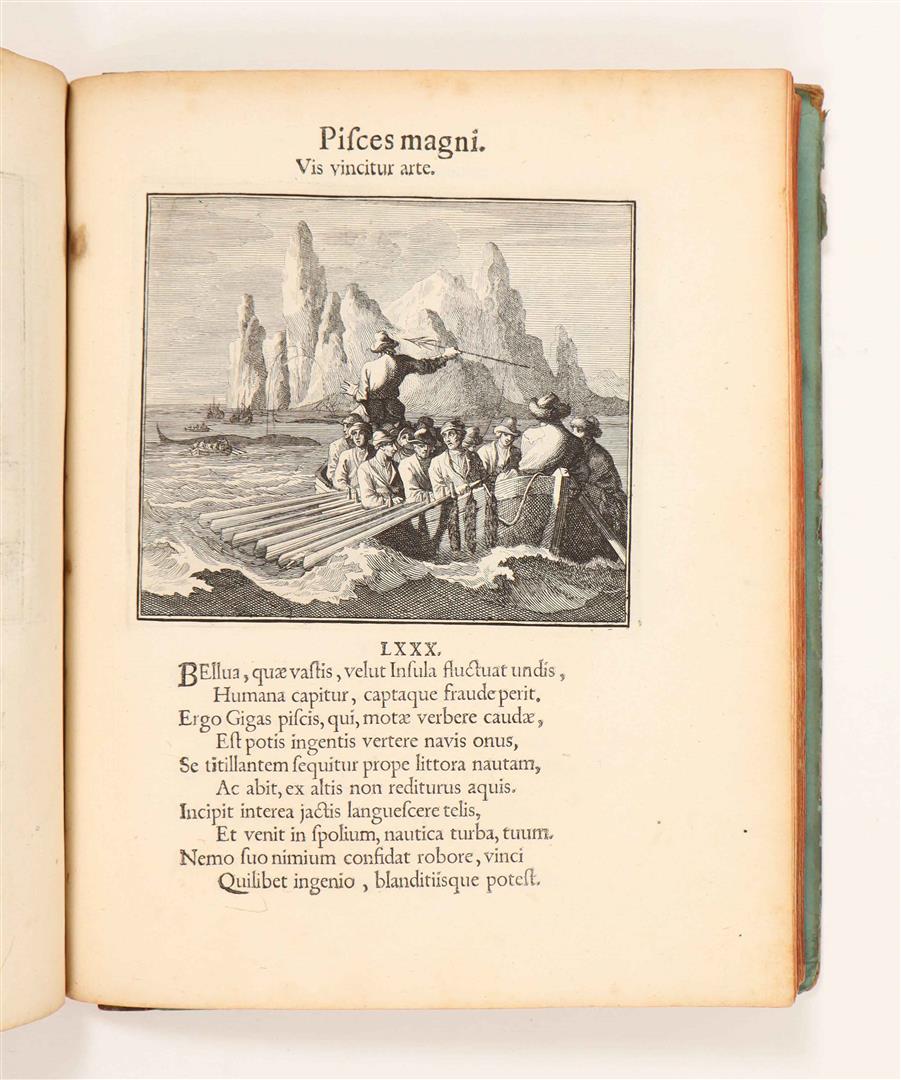 Pisces magni.
Vis vincitur arte.

LXXX.
BEllua, quæ vastis, velut Insula fluctuat undis,
Humana capitur, captaque fraude perit.
Ergo Gigas piscis, qui, motæ verbere caudæ,
Est potis ingentis vertere navis onus,
Se titillantem sequitur prope littora nautam,
Ac abit, ex altis non rediturus aquis.
Incipit interea jactis languescere telis,
Et venit in spolium, nautica turba, tuum.
Nemo suo nimium confidat robore, vinci
Quilibet ingenio, blanditiisque potest.